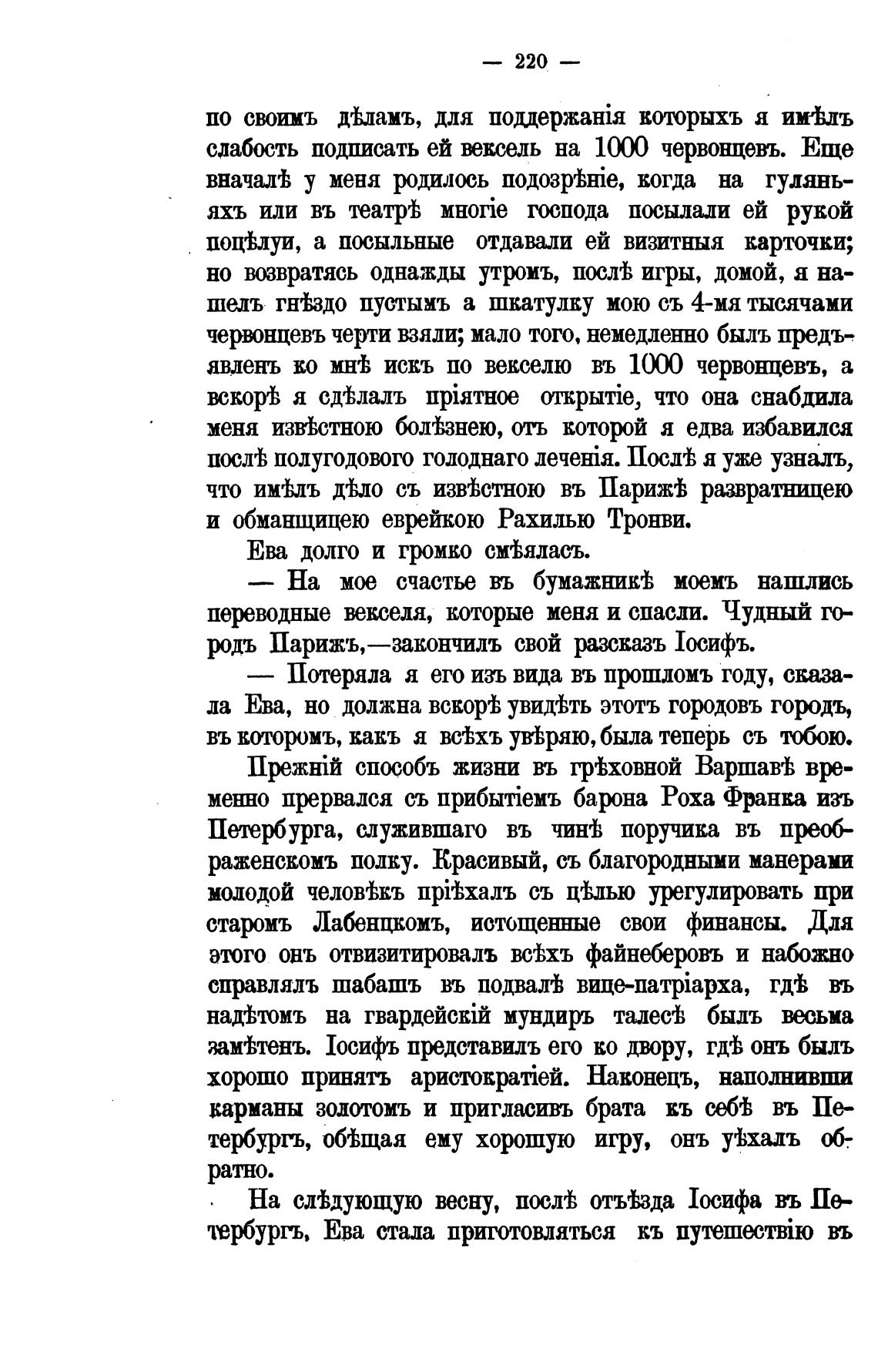 — 220 —

по своимъ дѣламъ, для поддержанія которыхъ я имѣлъ слабость подписать ей вексель на 1000 червонцевъ. Еще вначалѣ у меня родилось подозрѣніе, когда на гуляньяхъ или въ театрѣ многіе господа посылали ей рукой поцѣлуи, а посыльные отдавали ей визитныя карточки; но возвратясь однажды утромъ, послѣ игры, домой, я нашелъ гнѣздо пустымъ а шкатулку мою съ 4-мя тысячами червонцевъ черти взяли; мало того, немедленно былъ предъявленъ ко мнѣ искъ по векселю въ 1000 червонцевъ, а вскорѣ я сдѣлалъ пріятное открытіе, что она снабдила меня извѣстною болѣзнею, отъ которой я едва избавился послѣ полугодового голоднаго леченія. Послѣ я уже узналъ, что имѣлъ дѣло съ извѣстною въ Парижѣ развратницею и обманщицею еврейкою Рахилью Тронви.

Ева долго и громко смѣялась.

— На мое счастье въ бумажникѣ моемъ нашлись переводные векселя, которые меня и спасли. Чудный городъ Парижъ,—закончилъ свой разсказъ Іосифъ.

— Потеряла я его изъ вида въ прошломъ году, сказала Ева, но должна вскорѣ увидѣть этотъ городовъ городъ, въ которомъ, какъ я всѣхъ увѣряю, была теперь съ тобою.

Прежній способъ жизни въ грѣховной Варшавѣ временно прервался съ прибытіемъ барона Роха Франка изъ Петербурга, служившаго въ чинѣ поручика въ преображенскомъ полку. Красивый, съ благородными манерами молодой человѣкъ пріѣхалъ съ цѣлью урегулировать при старомъ Лабенцкомъ, истощенные свои финансы. Для этого онъ отвизитировалъ всѣхъ файнеберовъ и набожно справлялъ шабашъ въ подвалѣ вице-патріарха, гдѣ въ надѣтомъ на гвардейскій мундиръ талесѣ былъ весьма замѣтенъ. Іосифъ представилъ его ко двору, гдѣ онъ былъ хорошо принятъ аристократіей. Наконецъ, наполнивши карманы золотомъ и пригласивъ брата къ себѣ въ Петербургъ, обѣщая ему хорошую игру, онъ уѣхалъ обратно.

На слѣдующую весну, послѣ отъѣзда Іосифа въ Петербургъ, Ева стала приготовляться къ путешествію въ